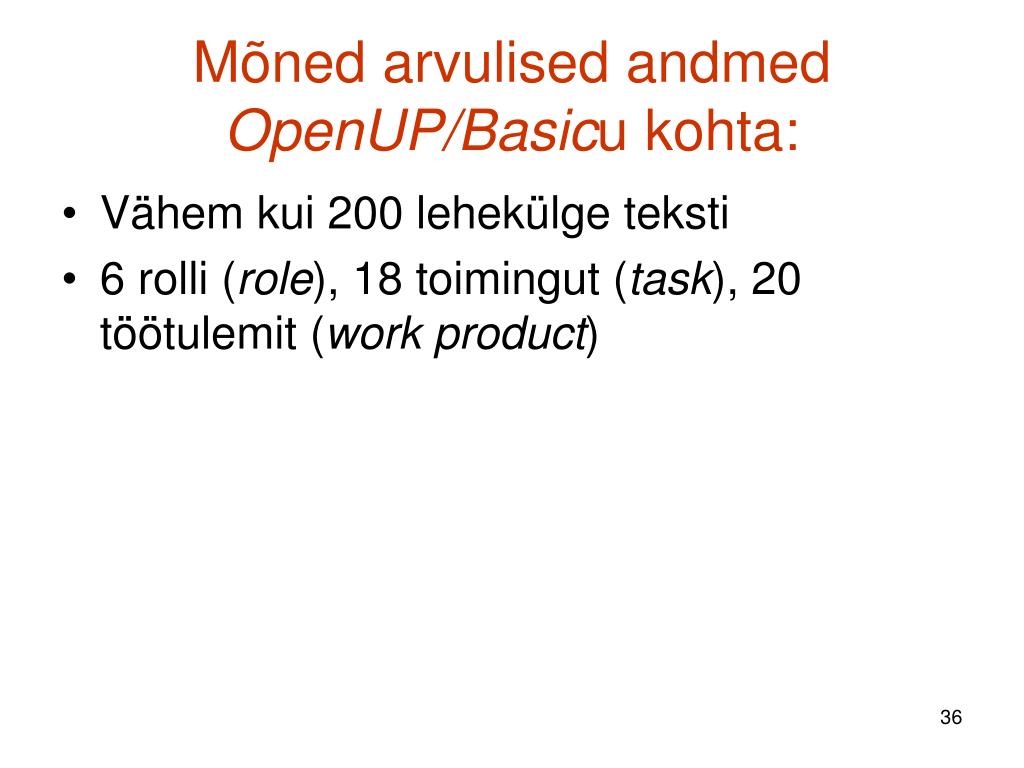 Mõned arvulised andmed OpenUP/Basicu kohta:

• Vähem kui 200 lehekülge teksti
• 6 rolli (role), 18 toimingut (task), 20 töötulemit (work product)

36